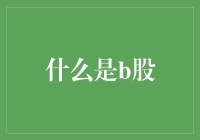 什么是b股